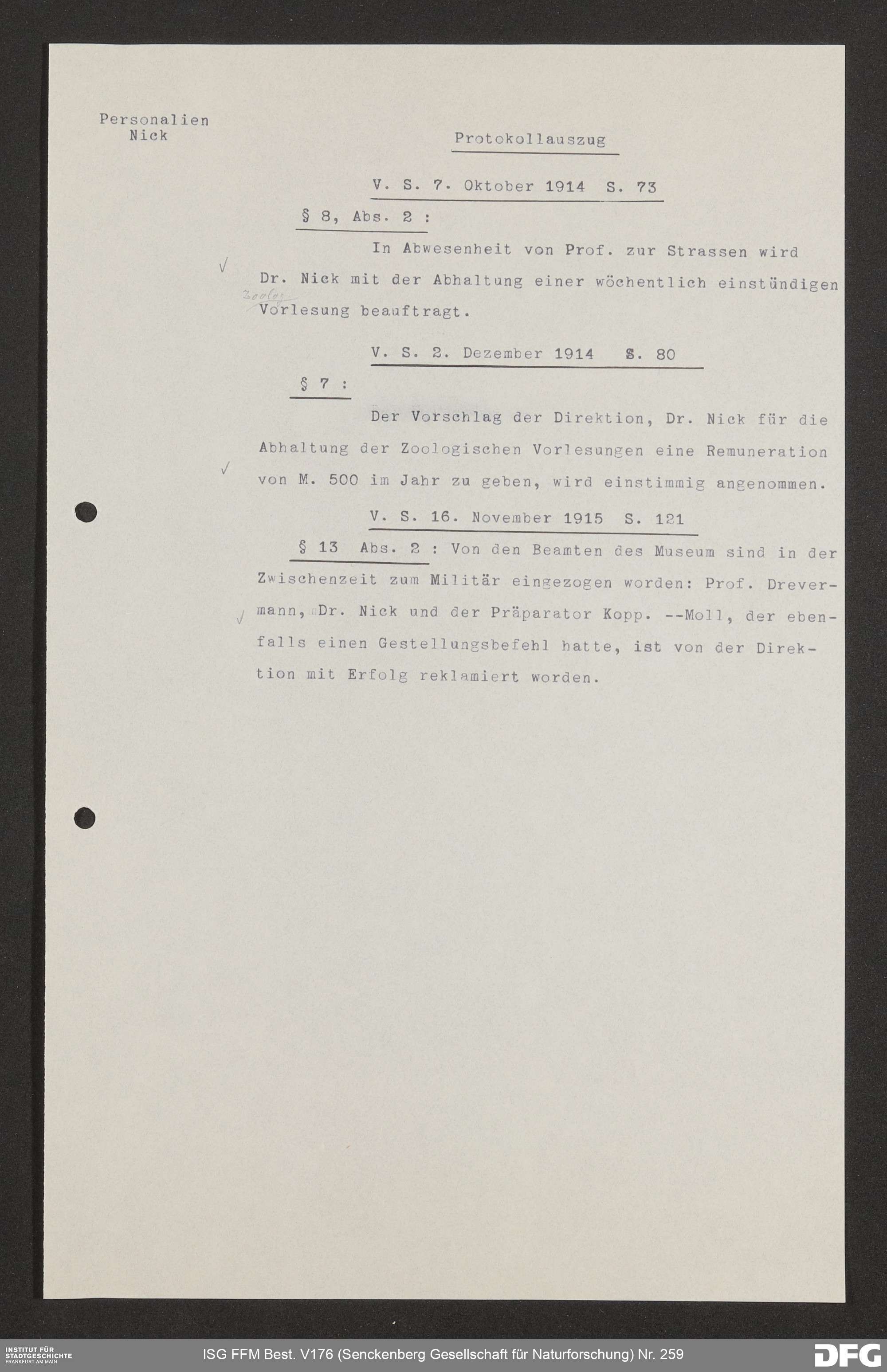 Personalien
Nick

Protokollauszug

V. S. 7. Oktober 1914 S. 73

§ 8, Abs. 2 :

In Abwesenheit von Prof. zur Strassen wird Dr. Nick mit der Abhaltung einer wöchentlich einstündigen Zoolog. Vorlesung beauftragt.

V. S. 2. Dezember 1914 S. 80

§ 7 :

Der Vorschlag der Direktion, Dr. Nick für die Abhaltung der Zoologischen Vorlesungen eine Remuneration von M. 500 im Jahr zu geben, wird einstimmig angenommen.

V. S. 16. November 1915 S. 121

§ 13 Abs. 2 : Von den Beamten des Museum sind in der Zwischenzeit zum Militär eingezogen worden: Prof. Drevermann, Dr. Nick und der Präparator Kopp. --Moll, der ebenfalls einen Gestellungsbefehl hatte, ist von der Direktion mit Erfolg reklamiert worden.

INSTITUT FÜR STADTGESCHICHTE FRANKFURT AM MAIN
ISG FFM Best. V176 (Senckenberg Gesellschaft für Naturforschung) Nr. 259
DFG